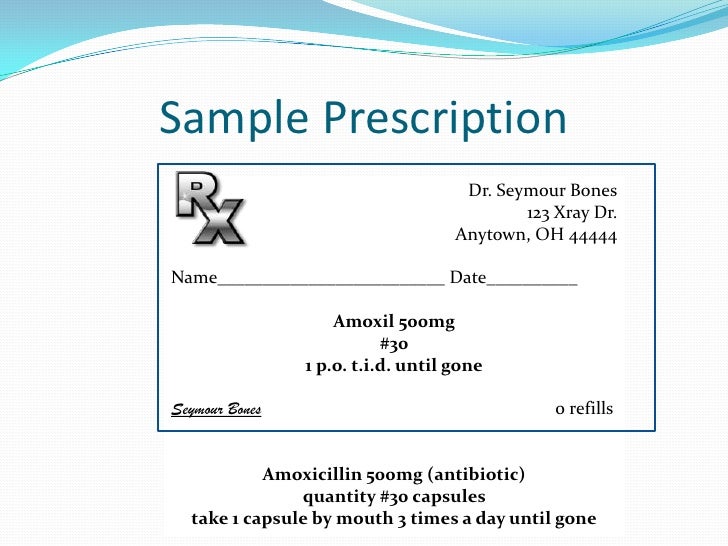 Sample Prescription

Rx

Dr. Seymour Bones
123 Xray Dr.
Anytown, OH 44444

Name____ Date____

Amoxil 500mg
#30
1 p.o. t.i.d. until gone

Seymour Bones

0 refills

Amoxicillin 500mg (antibiotic)
quantity #30 capsules
take 1 capsule by mouth 3 times a day until gone